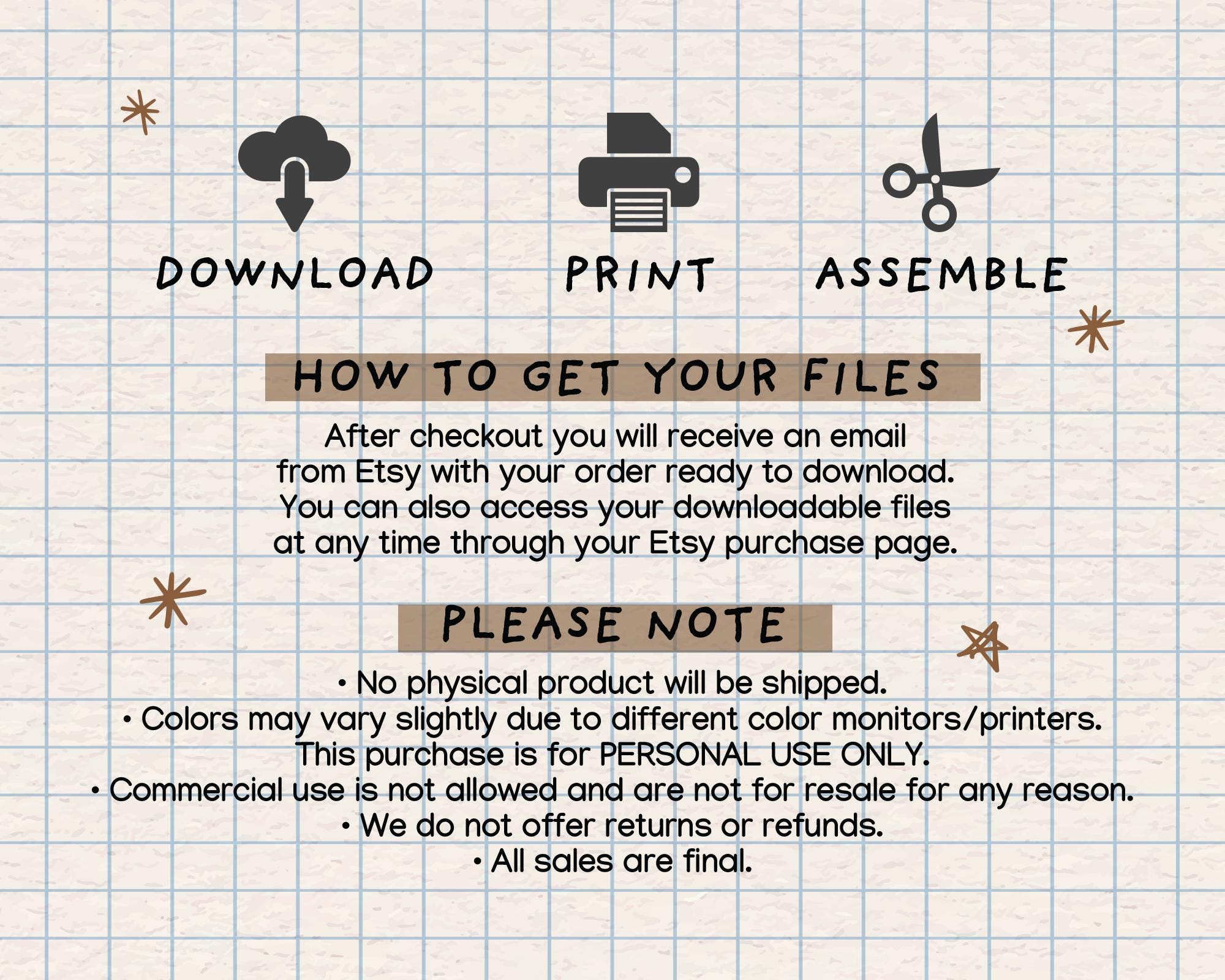 DOWNLOAD

PRINT

ASSEMBLE

HOW TO GET YOUR FILES

After checkout you will receive an email from Etsy with your order ready to download. You can also access your downloadable files at any time through your Etsy purchase page.

PLEASE NOTE

• No physical product will be shipped.
• Colors may vary slightly due to different color monitors/printers.
This purchase is for PERSONAL USE ONLY.
• Commercial use is not allowed and are not for resale for any reason.
• We do not offer returns or refunds.
• All sales are final.